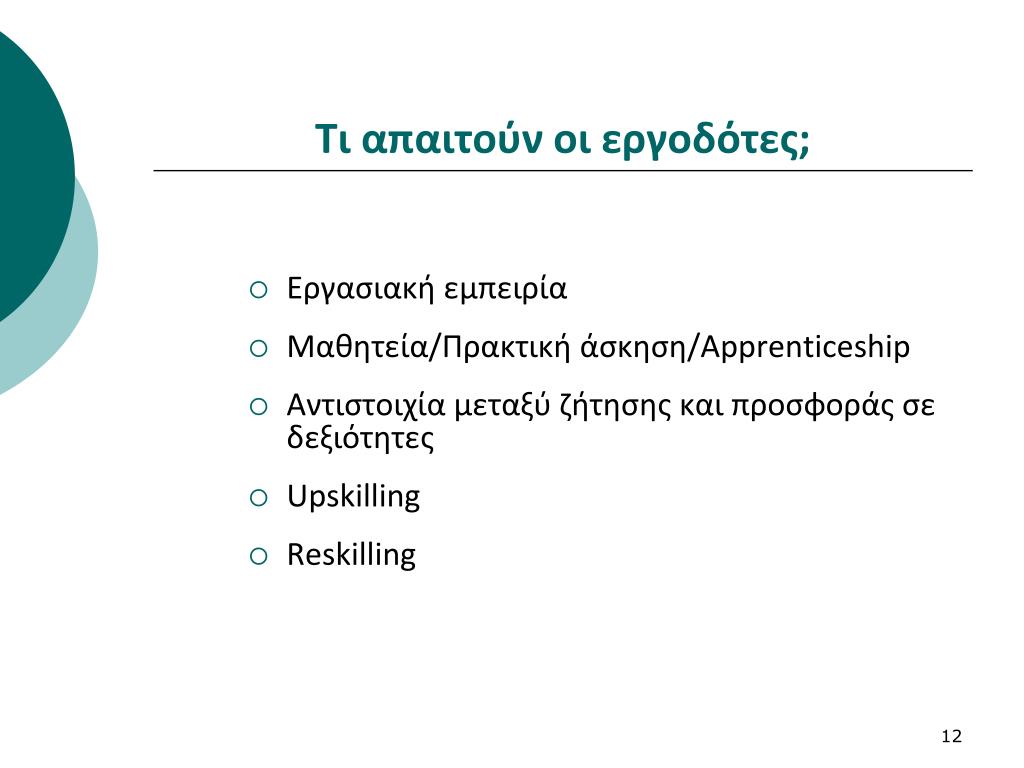 Τι απαιτούν οι εργοδότες;

○ Εργασιακή εμπειρία
○ Μαθητεία/Πρακτική άσκηση/Apprenticeship
○ Αντιστοιχία μεταξύ ζήτησης και προσφοράς σε δεξιότητες
○ Upskilling
○ Reskilling

12